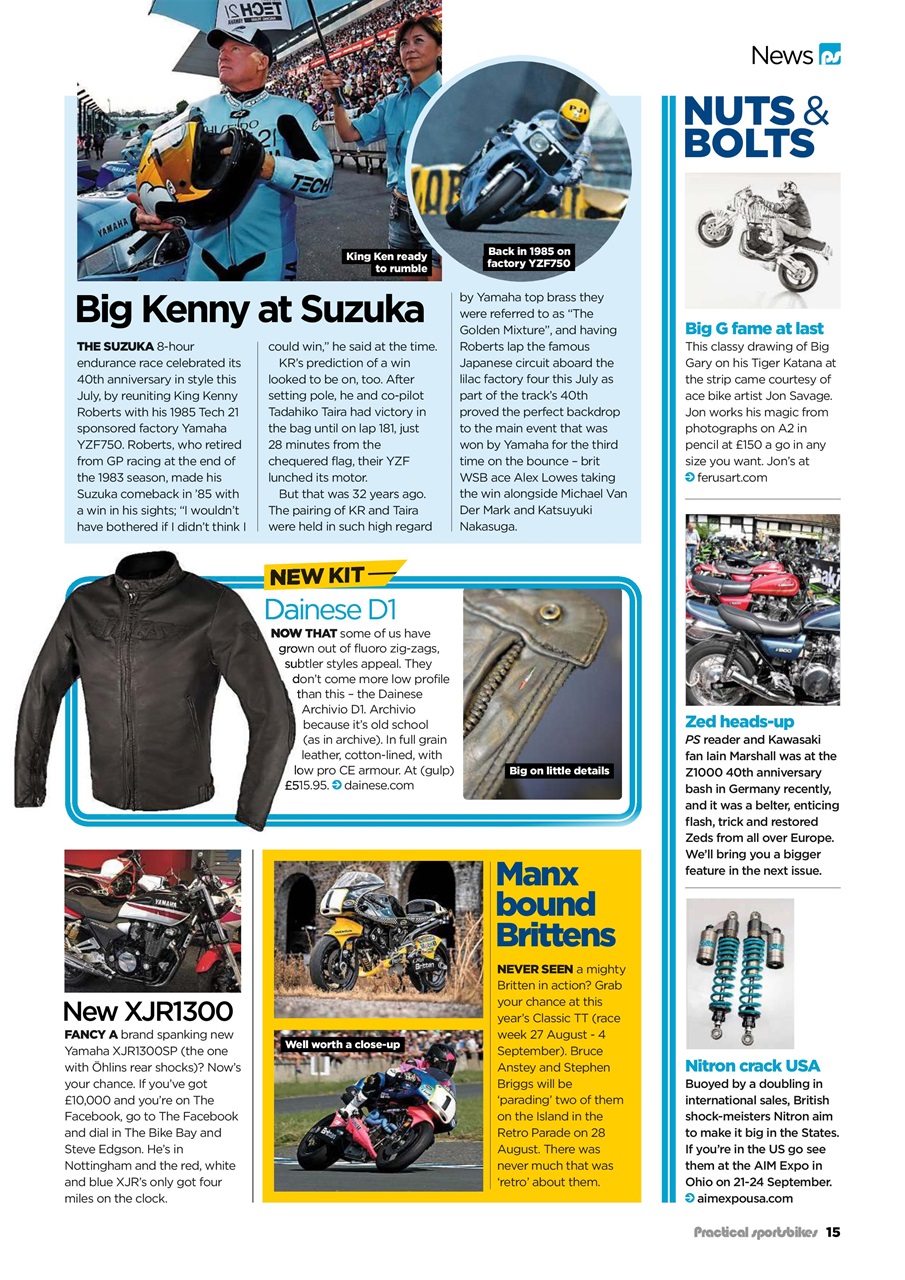 News

King Ken ready to rumble

Back in 1985 on factory YZF750

Big Kenny at Suzuka

THE SUZUKA 8-hour endurance race celebrated its 40th anniversary in style this July, by reuniting King Kenny Roberts with his 1985 Tech 21 sponsored factory Yamaha YZF750. Roberts, who retired from GP racing at the end of the 1983 season, made his Suzuka comeback in '85 with a win in his sights; "I wouldn't have bothered if I didn't think I could win," he said at the time.

KR's prediction of a win looked to be on, too. After setting pole, he and co-pilot Tadahiko Taira had victory in the bag until on lap 181, just 28 minutes from the chequered flag, their YZF lunched its motor.

But that was 32 years ago. The pairing of KR and Taira were held in such high regard by Yamaha top brass they were referred to as "The Golden Mixture", and having Roberts lap the famous Japanese circuit aboard the lilac factory four this July as part of the track's 40th proved the perfect backdrop to the main event that was won by Yamaha for the third time on the bounce – brit WSB ace Alex Lowes taking the win alongside Michael Van Der Mark and Katsuyuki Nakasuga.

NEW KIT

Dainese D1

NOW THAT some of us have grown out of fluoro zig-zags, subtler styles appeal. They don't come more low profile than this – the Dainese Archivio D1. Archivio because it's old school (as in archive). In full grain leather, cotton-lined, with low pro CE armour. At (gulp) £515.95. dainese.com

Big on little details

New XJR1300

FANCY A brand spanking new Yamaha XJR1300SP (the one with Öhlins rear shocks)? Now's your chance. If you've got £10,000 and you're on The Facebook, go to The Facebook and dial in The Bike Bay and Steve Edgson. He's in Nottingham and the red, white and blue XJR's only got four miles on the clock.

Well worth a close-up

Manx bound Brittens

NEVER SEEN a mighty Britten in action? Grab your chance at this year's Classic TT (race week 27 August - 4 September). Bruce Anstey and Stephen Briggs will be 'parading' two of them on the Island in the Retro Parade on 28 August. There was never much that was 'retro' about them.

NUTS & BOLTS

Big G fame at last
This classy drawing of Big Gary on his Tiger Katana at the strip came courtesy of ace bike artist Jon Savage. Jon works his magic from photographs on A2 in pencil at £150 a go in any size you want. Jon's at ferusart.com

Zed heads-up
PS reader and Kawasaki fan Iain Marshall was at the Z1000 40th anniversary bash in Germany recently, and it was a belter, enticing flash, trick and restored Zeds from all over Europe. We'll bring you a bigger feature in the next issue.

Nitron crack USA
Buoyed by a doubling in international sales, British shock-meisters Nitron aim to make it big in the States. If you're in the US go see them at the AIM Expo in Ohio on 21-24 September. aimexpousa.com

Practical sportsbikes 15